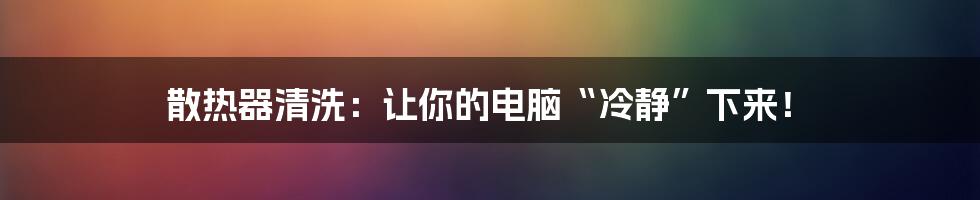 散热器清洗：让你的电脑“冷静”下来！